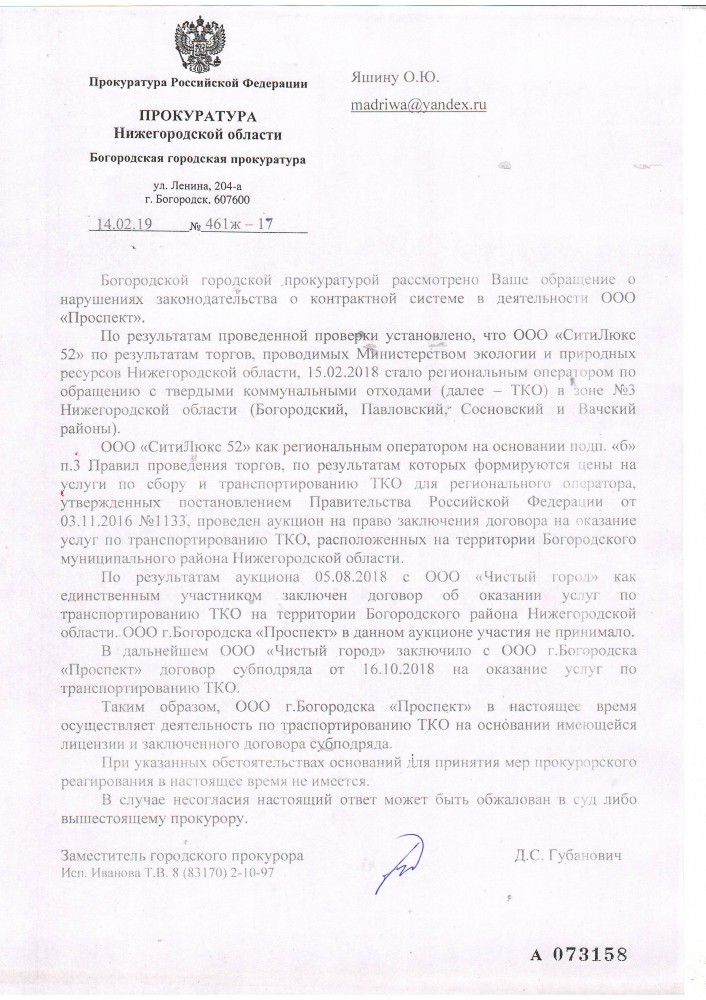 Прокуратура Российской Федерации

ПРОКУРАТУРА
Нижегородской области

Богородская городская прокуратура

ул. Ленина, 204-а
г. Богородск, 607600

14.02.19 № 461ж – 17

Яшину О.Ю.

madriwa@yandex.ru

Богородской городской прокуратурой рассмотрено Ваше обращение о нарушениях законодательства о контрактной системе в деятельности ООО «Проспект».

По результатам проведенной проверки установлено, что ООО «СитиЛюкс 52» по результатам торгов, проводимых Министерством экологии и природных ресурсов Нижегородской области, 15.02.2018 стало региональным оператором по обращению с твердыми коммунальными отходами (далее – ТКО) в зоне №3 Нижегородской области (Богородский, Павловский, Сосновский и Вачский районы).

ООО «СитиЛюкс 52» как региональным оператором на основании подп. «б» п.3 Правил проведения торгов, по результатам которых формируются цены на услуги по сбору и транспортированию ТКО для регионального оператора, утвержденных постановлением Правительства Российской Федерации от 03.11.2016 №1133, проведен аукцион на право заключения договора на оказание услуг по транспортированию ТКО, расположенных на территории Богородского муниципального района Нижегородской области.

По результатам аукциона 05.08.2018 с ООО «Чистый город» как единственным участником заключен договор об оказании услуг по транспортированию ТКО на территории Богородского района Нижегородской области. ООО г.Богородска «Проспект» в данном аукционе участия не принимало.

В дальнейшем ООО «Чистый город» заключило с ООО г.Богородска «Проспект» договор субподряда от 16.10.2018 на оказание услуг по транспортированию ТКО.

Таким образом, ООО г.Богородска «Проспект» в настоящее время осуществляет деятельность по траспортированию ТКО на основании имеющейся лицензии и заключенного договора субподряда.

При указанных обстоятельствах оснований для принятия мер прокурорского реагирования в настоящее время не имеется.

В случае несогласия настоящий ответ может быть обжалован в суд либо вышестоящему прокурору.

Заместитель городского прокурора Д.С. Губанович

Исп. Иванова Т.В. 8 (83170) 2-10-97

А 073158